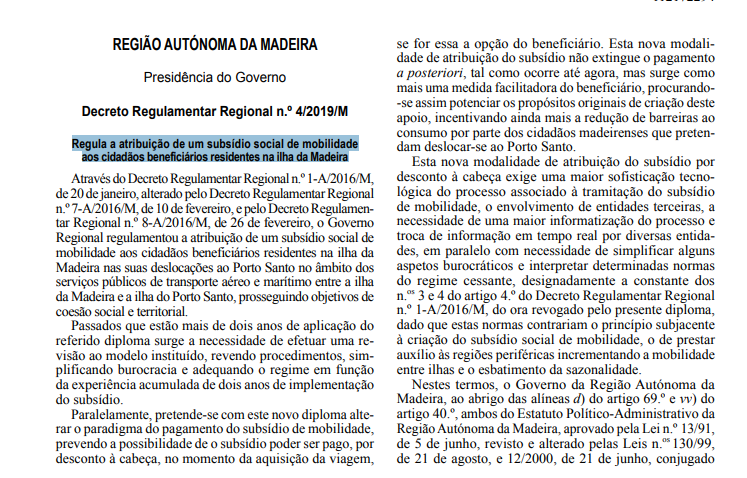 REGIÃO AUTÓNOMA DA MADEIRA

Presidência do Governo

Decreto Regulamentar Regional n.º 4/2019/M

Regula a atribuição de um subsídio social de mobilidade aos cidadãos beneficiários residentes na ilha da Madeira

Através do Decreto Regulamentar Regional n.º 1-A/2016/M, de 20 de janeiro, alterado pelo Decreto Regulamentar Regional n.º 7-A/2016/M, de 10 de fevereiro, e pelo Decreto Regulamentar Regional n.º 8-A/2016/M, de 26 de fevereiro, o Governo Regional regulamentou a atribuição de um subsídio social de mobilidade aos cidadãos beneficiários residentes na ilha da Madeira nas suas deslocações ao Porto Santo no âmbito dos serviços públicos de transporte aéreo e marítimo entre a ilha da Madeira e a ilha do Porto Santo, prosseguindo objetivos de coesão social e territorial.

Passados que estão mais de dois anos de aplicação do referido diploma surge a necessidade de efetuar uma revisão ao modelo instituído, revendo procedimentos, simplificando burocracia e adequando o regime em função da experiência acumulada de dois anos de implementação do subsídio.

Paralelamente, pretende-se com este novo diploma alterar o paradigma do pagamento do subsídio de mobilidade, prevendo a possibilidade de o subsídio poder ser pago, por desconto à cabeça, no momento da aquisição da viagem, se for essa a opção do beneficiário. Esta nova modalidade de atribuição do subsídio não extingue o pagamento a posteriori, tal como ocorre até agora, mas surge como mais uma medida facilitadora do beneficiário, procurando-se assim potenciar os propósitos originais de criação deste apoio, incentivando ainda mais a redução de barreiras ao consumo por parte dos cidadãos madeirenses que pretendam deslocar-se ao Porto Santo.

Esta nova modalidade de atribuição do subsídio por desconto à cabeça exige uma maior sofisticação tecnológica do processo associado à tramitação do subsídio de mobilidade, o envolvimento de entidades terceiras, a necessidade de uma maior informatização do processo e troca de informação em tempo real por diversas entidades, em paralelo com necessidade de simplificar alguns aspetos burocráticos e interpretar determinadas normas do regime cessante, designadamente a constante dos n.os 3 e 4 do artigo 4.º do Decreto Regulamentar Regional n.º 1-A/2016/M, do ora revogado pelo presente diploma, dado que estas normas contrariam o princípio subjacente à criação do subsídio social de mobilidade, o de prestar auxílio às regiões periféricas incrementando a mobilidade entre ilhas e o esbatimento da sazonalidade.

Nestes termos, o Governo da Região Autónoma da Madeira, ao abrigo das alíneas d) do artigo 69.º e vv) do artigo 40.º, ambos do Estatuto Político-Administrativo da Região Autónoma da Madeira, aprovado pela Lei n.º 13/91, de 5 de junho, revisto e alterado pelas Leis n.os 130/99, de 21 de agosto, e 12/2000, de 21 de junho, conjugado